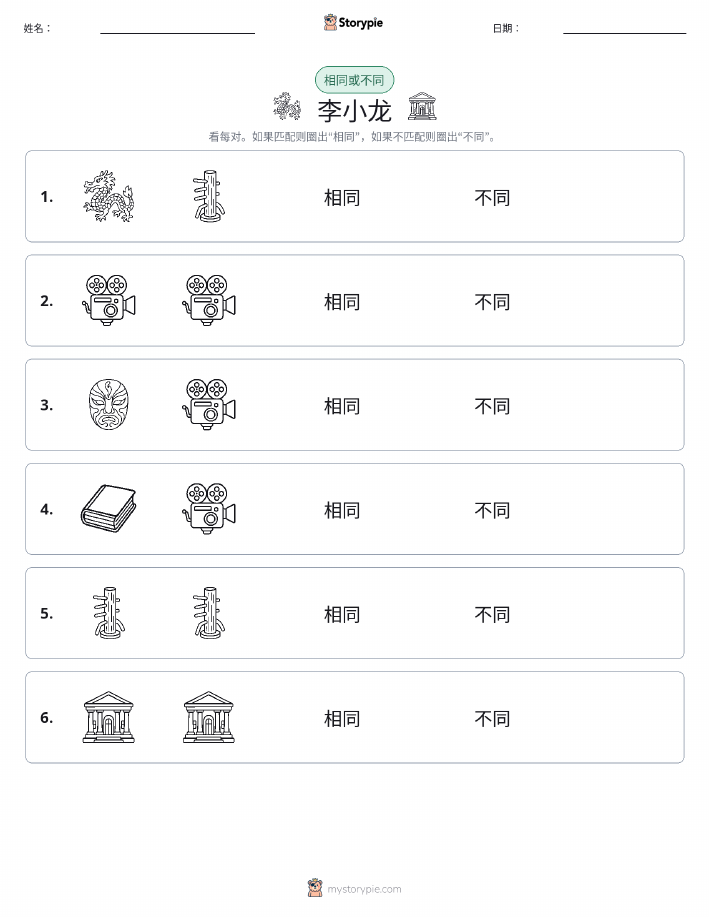 姓名：

Storypie

日期：

相同或不同

李小龙

看每对。如果匹配则圈出“相同”，如果不匹配则圈出“不同”。

1. 相同 不同

2. 相同 不同

3. 相同 不同

4. 相同 不同

5. 相同 不同

6. 相同 不同

mystorypie.com